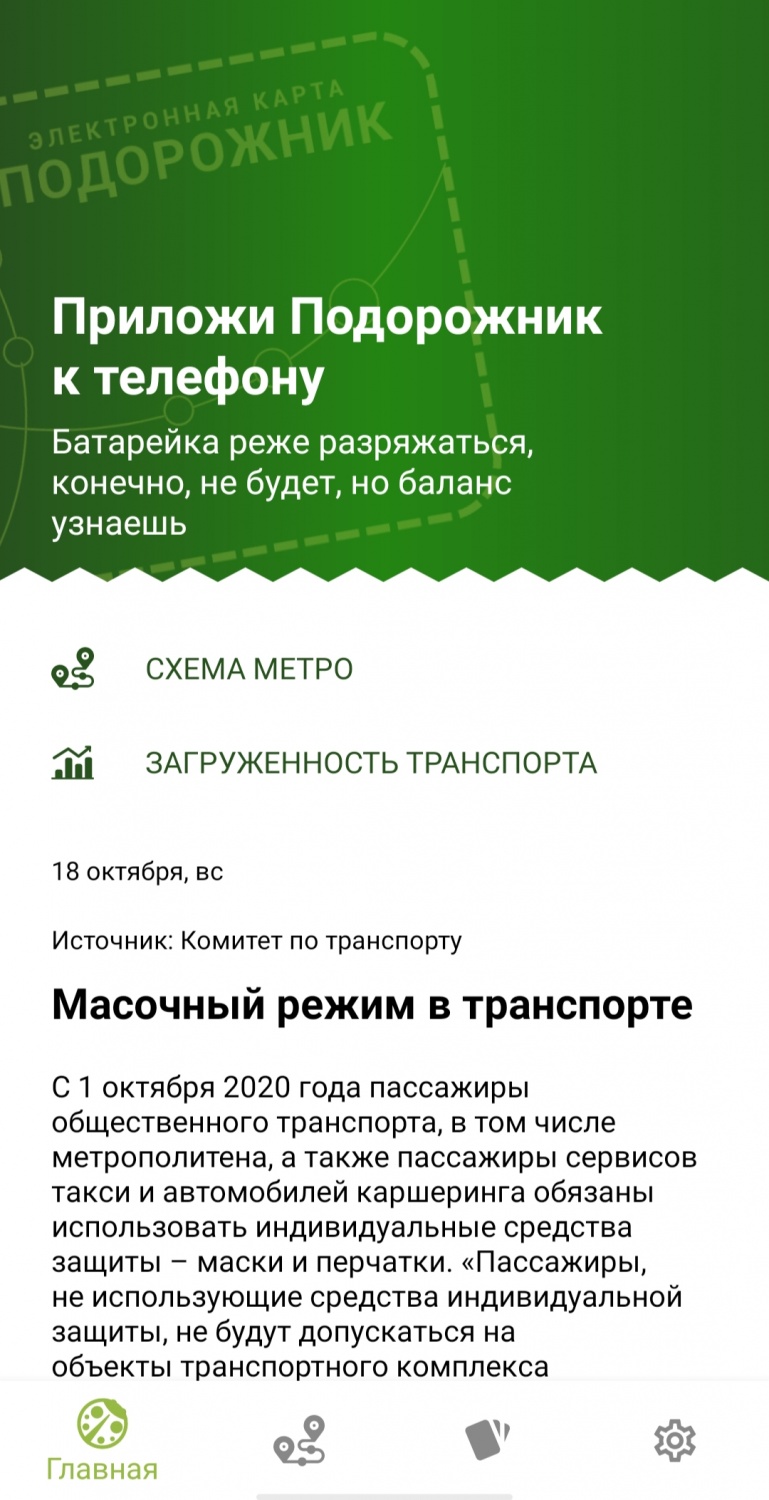 ЭЛЕКТРОННАЯ КАРТА
ПОДОРОЖНИК

Приложи Подорожник к телефону

Батарейка реже разряжаться, конечно, не будет, но баланс узнаешь

СХЕМА МЕТРО

ЗАГРУЖЕННОСТЬ ТРАНСПОРТА

18 октября, вс

Источник: Комитет по транспорту

Масочный режим в транспорте

С 1 октября 2020 года пассажиры общественного транспорта, в том числе метрополитена, а также пассажиры сервисов такси и автомобилей каршеринга обязаны использовать индивидуальные средства защиты – маски и перчатки. «Пассажиры, не использующие средства индивидуальной защиты, не будут допускаться на объекты транспортного комплекса

Главная